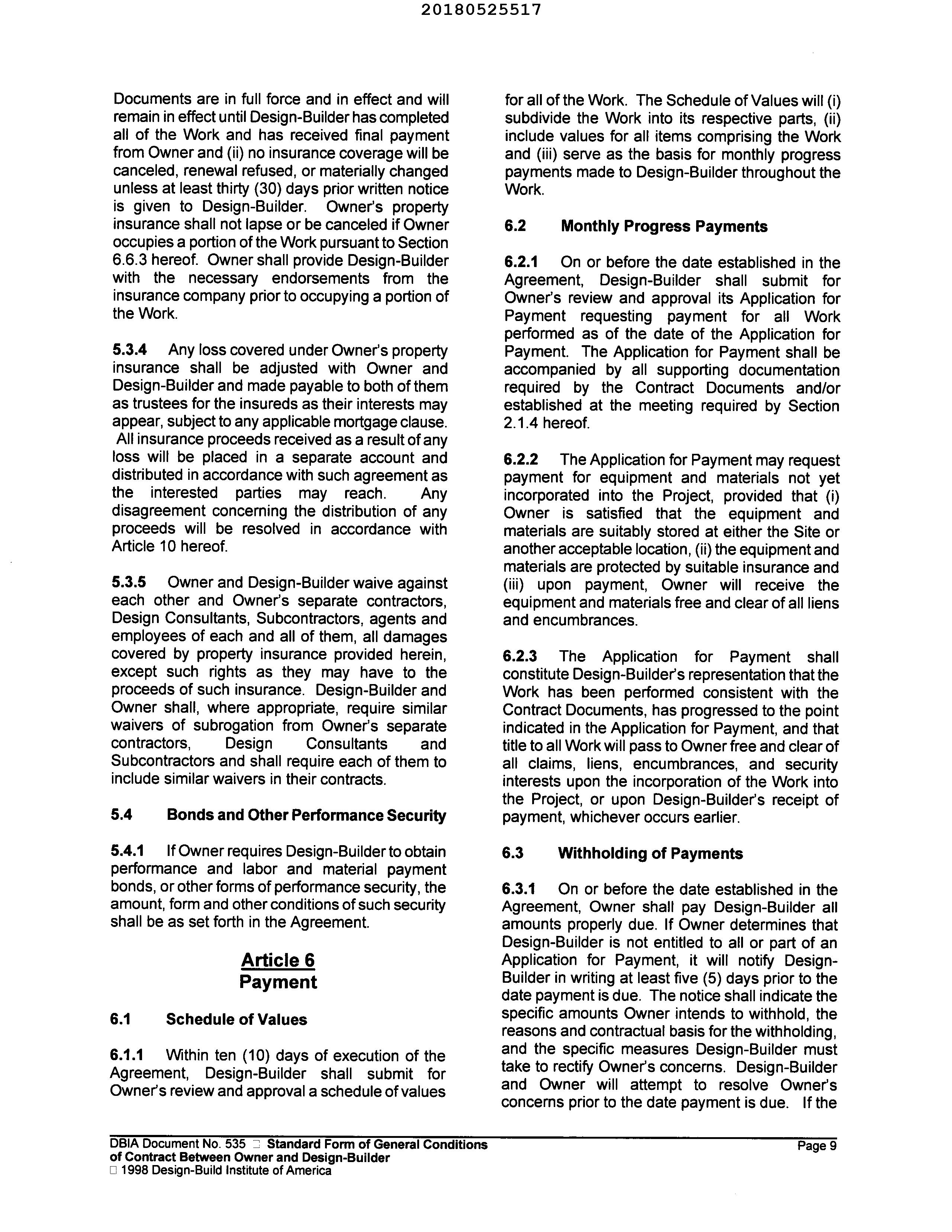 20180525517

Documents are in full force and in effect and will remain in effect until Design-Builder has completed all of the Work and has received final payment from Owner and (ii) no insurance coverage will be canceled, renewal refused, or materially changed unless at least thirty (30) days prior written notice is given to Design-Builder. Owner's property insurance shall not lapse or be canceled if Owner occupies a portion of the Work pursuant to Section 6.6.3 hereof. Owner shall provide Design-Builder with the necessary endorsements from the insurance company prior to occupying a portion of the Work.

5.3.4 Any loss covered under Owner's property insurance shall be adjusted with Owner and Design-Builder and made payable to both of them as trustees for the insureds as their interests may appear, subject to any applicable mortgage clause. All insurance proceeds received as a result of any loss will be placed in a separate account and distributed in accordance with such agreement as the interested parties may reach. Any disagreement concerning the distribution of any proceeds will be resolved in accordance with Article 10 hereof.

5.3.5 Owner and Design-Builder waive against each other and Owner's separate contractors, Design Consultants, Subcontractors, agents and employees of each and all of them, all damages covered by property insurance provided herein, except such rights as they may have to the proceeds of such insurance. Design-Builder and Owner shall, where appropriate, require similar waivers of subrogation from Owner's separate contractors, Design Consultants and Subcontractors and shall require each of them to include similar waivers in their contracts.

5.4 Bonds and Other Performance Security

5.4.1 If Owner requires Design-Builder to obtain performance and labor and material payment bonds, or other forms of performance security, the amount, form and other conditions of such security shall be as set forth in the Agreement.

Article 6
Payment

6.1 Schedule of Values

6.1.1 Within ten (10) days of execution of the Agreement, Design-Builder shall submit for Owner's review and approval a schedule of values for all of the Work. The Schedule of Values will (i) subdivide the Work into its respective parts, (ii) include values for all items comprising the Work and (iii) serve as the basis for monthly progress payments made to Design-Builder throughout the Work.

6.2 Monthly Progress Payments

6.2.1 On or before the date established in the Agreement, Design-Builder shall submit for Owner's review and approval its Application for Payment requesting payment for all Work performed as of the date of the Application for Payment. The Application for Payment shall be accompanied by all supporting documentation required by the Contract Documents and/or established at the meeting required by Section 2.1.4 hereof.

6.2.2 The Application for Payment may request payment for equipment and materials not yet incorporated into the Project, provided that (i) Owner is satisfied that the equipment and materials are suitably stored at either the Site or another acceptable location, (ii) the equipment and materials are protected by suitable insurance and (iii) upon payment, Owner will receive the equipment and materials free and clear of all liens and encumbrances.

6.2.3 The Application for Payment shall constitute Design-Builder's representation that the Work has been performed consistent with the Contract Documents, has progressed to the point indicated in the Application for Payment, and that title to all Work will pass to Owner free and clear of all claims, liens, encumbrances, and security interests upon the incorporation of the Work into the Project, or upon Design-Builder's receipt of payment, whichever occurs earlier.

6.3 Withholding of Payments

6.3.1 On or before the date established in the Agreement, Owner shall pay Design-Builder all amounts properly due. If Owner determines that Design-Builder is not entitled to all or part of an Application for Payment, it will notify Design-Builder in writing at least five (5) days prior to the date payment is due. The notice shall indicate the specific amounts Owner intends to withhold, the reasons and contractual basis for the withholding, and the specific measures Design-Builder must take to rectify Owner's concerns. Design-Builder and Owner will attempt to resolve Owner's concerns prior to the date payment is due. If the

DBIA Document No. 535 □ Standard Form of General Conditions of Contract Between Owner and Design-Builder
□ 1998 Design-Build Institute of America
Page 9